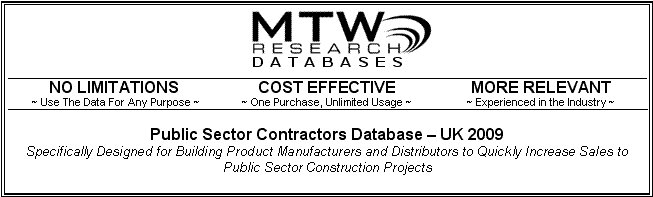 MTW
RESEARCH
DATABASES

NO LIMITATIONS
~ Use The Data For Any Purpose ~

COST EFFECTIVE
~ One Purchase, Unlimited Usage ~

MORE RELEVANT
~ Experienced in the Industry ~

Public Sector Contractors Database – UK 2009
Specifically Designed for Building Product Manufacturers and Distributors to Quickly Increase Sales to Public Sector Construction Projects